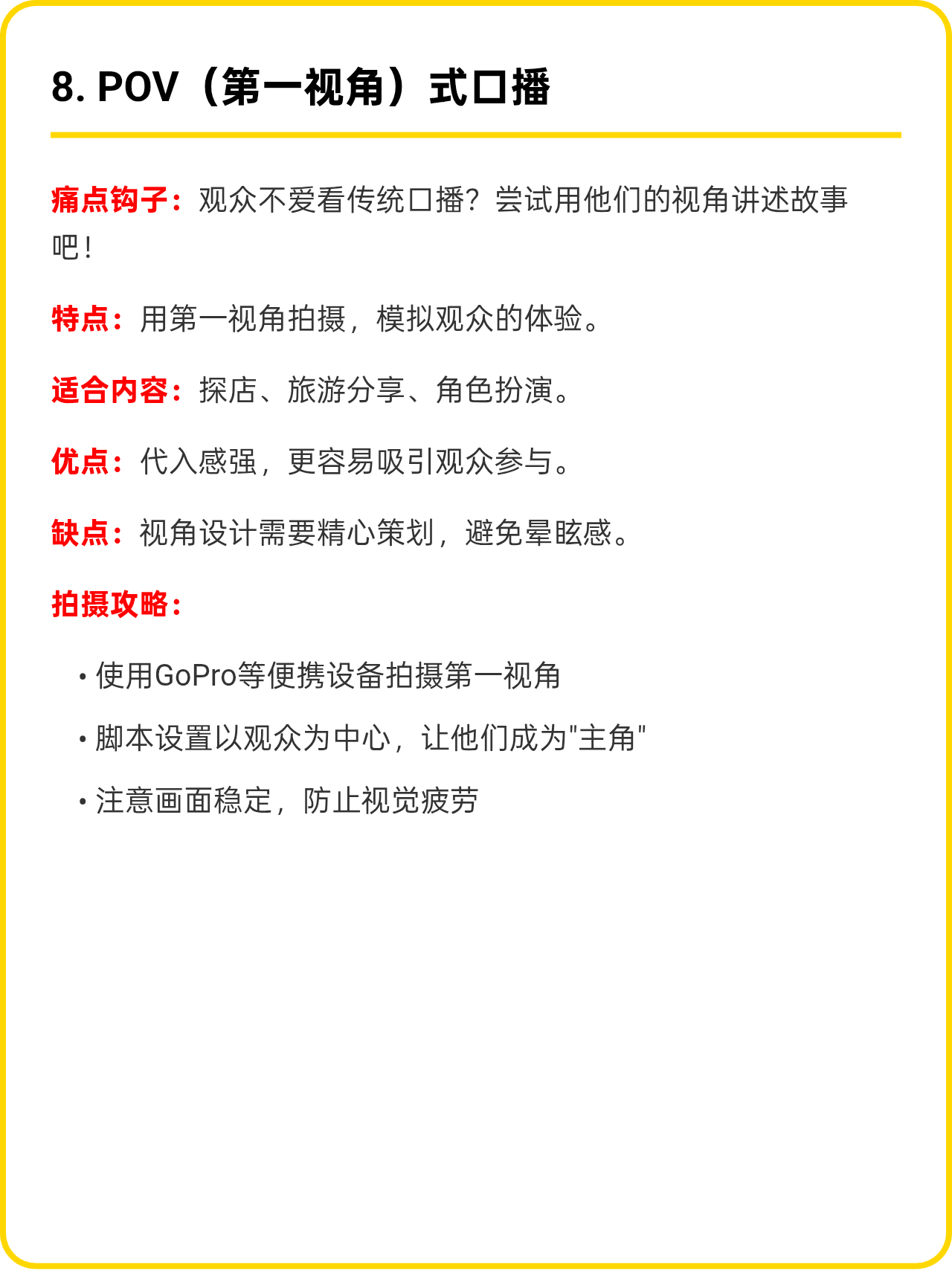 8. POV（第一视角）式口播

痛点钩子：观众不爱看传统口播？尝试用他们的视角讲述故事吧！

特点：用第一视角拍摄，模拟观众的体验。

适合内容：探店、旅游分享、角色扮演。

优点：代入感强，更容易吸引观众参与。

缺点：视角设计需要精心策划，避免晕眩感。

拍摄攻略：

• 使用GoPro等便携设备拍摄第一视角

• 脚本设置以观众为中心，让他们成为"主角"

• 注意画面稳定，防止视觉疲劳